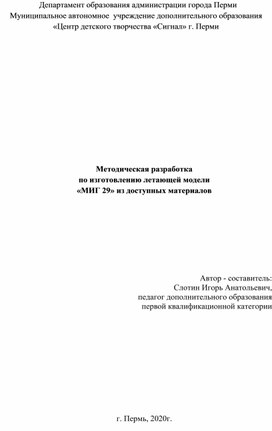 Департамент образования администрации города Перми
Муниципальное автономное учреждение дополнительного образования
«Центр детского творчества «Сигнал» г. Перми

Методическая разработка
по изготовлению летающей модели
«МИГ 29» из доступных материалов

Автор - составитель:
Слотин Игорь Анатольевич,
педагог дополнительного образования
первой квалификационной категории

г. Пермь, 2020г.